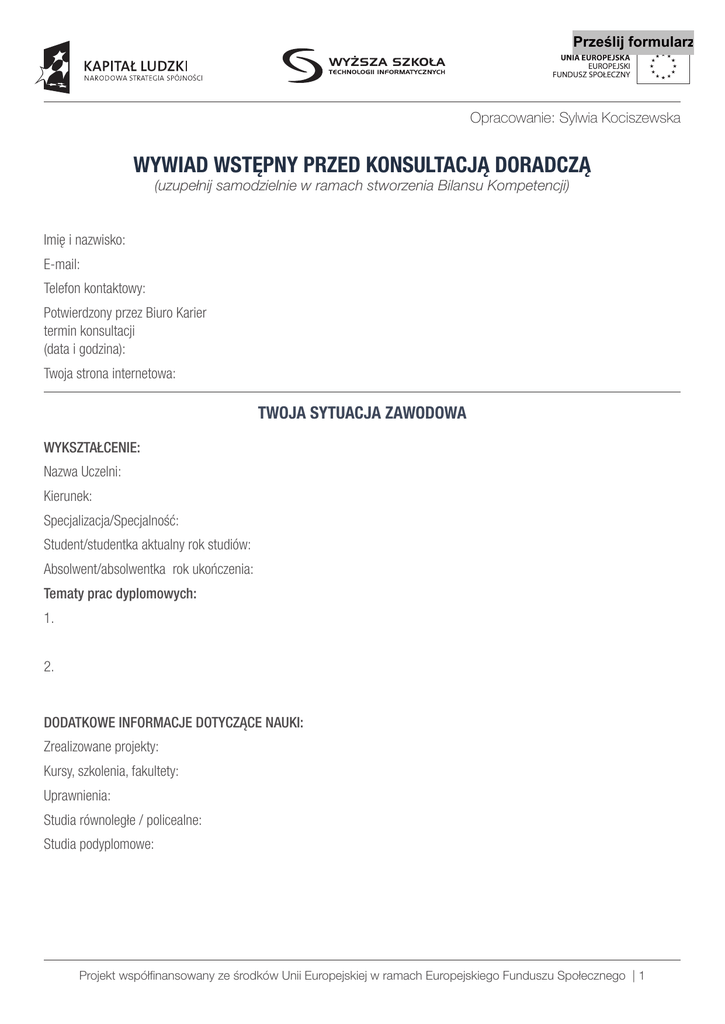 KAPITAŁ LUDZKI
NARODOWA STRATEGIA SPÓJNOŚCI

WYŻSZA SZKOŁA
TECHNOLOGII INFORMATYCZNYCH

Prześlij formularz

UNIA EUROPEJSKA
EUROPEJSKI
FUNDUSZ SPOŁECZNY

Opracowanie: Sylwia Kociszewska

WYWIAD WSTĘPNY PRZED KONSULTACJĄ DORADCZĄ

(uzupełnij samodzielnie w ramach stworzenia Bilansu Kompetencji)

Imię i nazwisko:

E-mail:

Telefon kontaktowy:

Potwierdzony przez Biuro Karier
termin konsultacji
(data i godzina):

Twoja strona internetowa:

TWOJA SYTUACJA ZAWODOWA

WYKSZTAŁCENIE:

Nazwa Uczelni:

Kierunek:

Specjalizacja/Specjalność:

Student/studentka aktualny rok studiów:

Absolwent/absolwentka rok ukończenia:

Tematy prac dyplomowych:

1.

2.

DODATKOWE INFORMACJE DOTYCZĄCE NAUKI:

Zrealizowane projekty:

Kursy, szkolenia, fakultety:

Uprawnienia:

Studia równoległe / policealne:

Studia podyplomowe:

Projekt współfinansowany ze środków Unii Europejskiej w ramach Europejskiego Funduszu Społecznego | 1